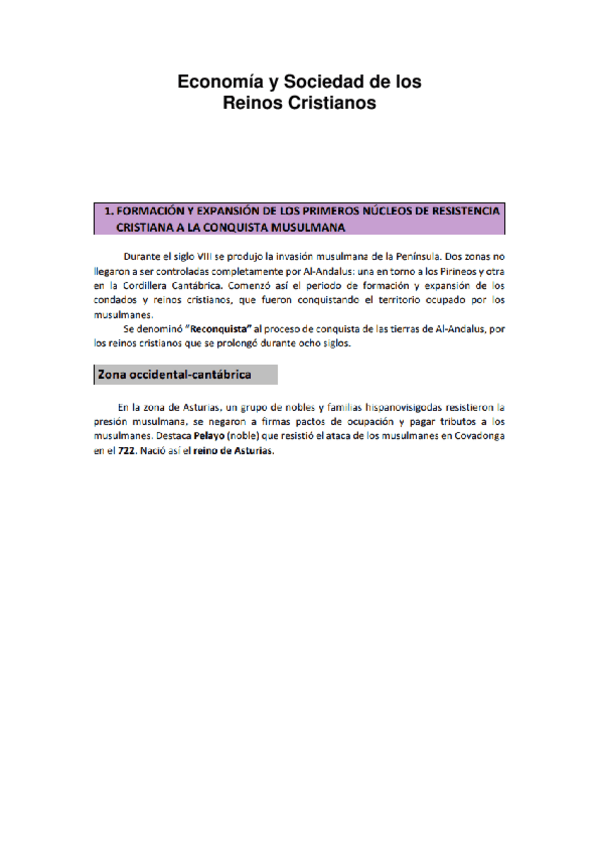 Economía y Sociedad de los Reinos Cristianos

1. FORMACIÓN Y EXPANSIÓN DE LOS PRIMEROS NÚCLEOS DE RESISTENCIA CRISTIANA A LA CONQUISTA MUSULMANA

Durante el siglo VIII se produjo la invasión musulmana de la Península. Dos zonas no llegaron a ser controladas completamente por Al-Andalus: una en torno a los Pirineos y otra en la Cordillera Cantábrica. Comenzó así el periodo de formación y expansión de los condados y reinos cristianos, que fueron conquistando el territorio ocupado por los musulmanes.

Se denominó "Reconquista" al proceso de conquista de las tierras de Al-Andalus, por los reinos cristianos que se prolongó durante ocho siglos.

Zona occidental-cantábrica

En la zona de Asturias, un grupo de nobles y familias hispanovisigodas resistieron la presión musulmana, se negaron a firmas pactos de ocupación y pagar tributos a los musulmanes. Destaca Pelayo (noble) que resistió el ataca de los musulmanes en Covadonga en el 722. Nació así el reino de Asturias.